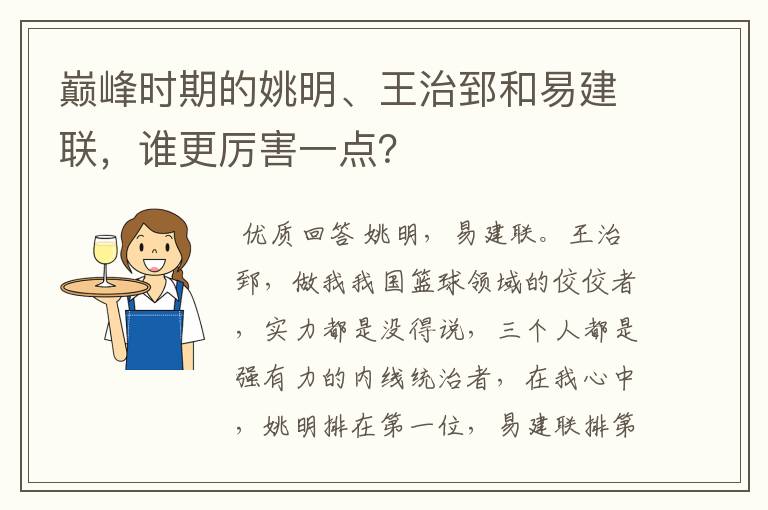 巅峰时期的姚明、王治郅和易建联，谁更厉害一点？

优质回答 姚明，易建联。王治郅，做我我国篮球领域的佼佼者，实力都是没得说，三个人都是强有力的内线统治者，在我心中，姚明排在第一位，易建联排第